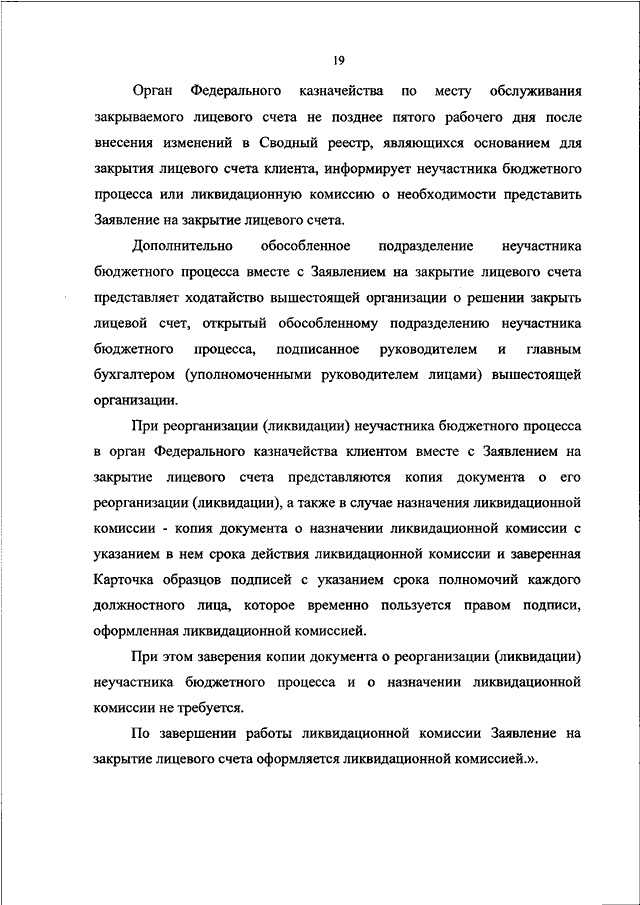 19

Орган Федерального казначейства по месту обслуживания закрываемого лицевого счета не позднее пятого рабочего дня после внесения изменений в Сводный реестр, являющихся основанием для закрытия лицевого счета клиента, информирует неучастника бюджетного процесса или ликвидационную комиссию о необходимости представить Заявление на закрытие лицевого счета.

Дополнительно обособленное подразделение неучастника бюджетного процесса вместе с Заявлением на закрытие лицевого счета представляет ходатайство вышестоящей организации о решении закрыть лицевой счет, открытый обособленному подразделению неучастника бюджетного процесса, подписанное руководителем и главным бухгалтером (уполномоченными руководителем лицами) вышестоящей организации.

При реорганизации (ликвидации) неучастника бюджетного процесса в орган Федерального казначейства клиентом вместе с Заявлением на закрытие лицевого счета представляются копия документа о его реорганизации (ликвидации), а также в случае назначения ликвидационной комиссии - копия документа о назначении ликвидационной комиссии с указанием в нем срока действия ликвидационной комиссии и заверенная Карточка образцов подписей с указанием срока полномочий каждого должностного лица, которое временно пользуется правом подписи, оформленная ликвидационной комиссией.

При этом заверения копии документа о реорганизации (ликвидации) неучастника бюджетного процесса и о назначении ликвидационной комиссии не требуется.

По завершении работы ликвидационной комиссии Заявление на закрытие лицевого счета оформляется ликвидационной комиссией.».